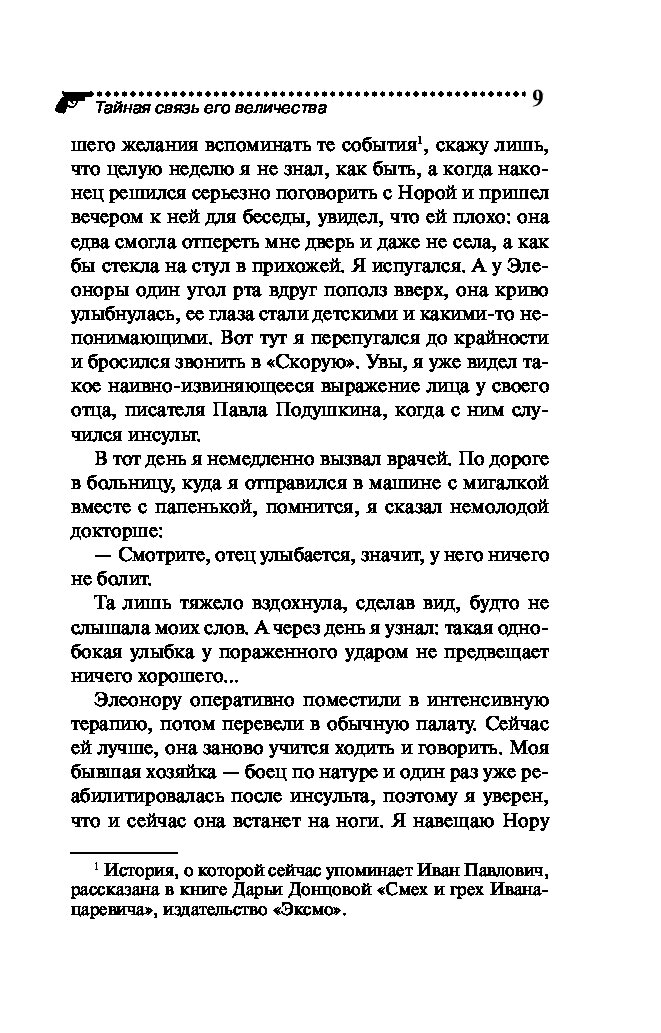 Тайная связь его величества 9

шего желания вспоминать те события$^1$, скажу лишь, что целую неделю я не знал, как быть, а когда наконец решился серьезно поговорить с Норой и пришел вечером к ней для беседы, увидел, что ей плохо: она едва смогла отпереть мне дверь и даже не села, а как бы стекла на стул в прихожей. Я испугался. А у Элеоноры один угол рта вдруг пополз вверх, она криво улыбнулась, ее глаза стали детскими и какими-то непонимающими. Вот тут я перепугался до крайности и бросился звонить в «Скорую». Увы, я уже видел такое наивно-извиняющееся выражение лица у своего отца, писателя Павла Подушкина, когда с ним случился инсульт.

В тот день я немедленно вызвал врачей. По дороге в больницу, куда я отправился в машине с мигалкой вместе с папенькой, помнится, я сказал немолодой докторше:

— Смотрите, отец улыбается, значит, у него ничего не болит.

Та лишь тяжело вздохнула, сделав вид, будто не слышала моих слов. А через день я узнал: такая однобокая улыбка у пораженного ударом не предвещает ничего хорошего...

Элеонору оперативно поместили в интенсивную терапию, потом перевели в обычную палату. Сейчас ей лучше, она заново учится ходить и говорить. Моя бывшая хозяйка — боец по натуре и один раз уже реабилитировалась после инсульта, поэтому я уверен, что и сейчас она встанет на ноги. Я навещаю Нору

$^1$ История, о которой сейчас упоминает Иван Павлович, рассказана в книге Дарьи Донцовой «Смех и грех Ивана-царевича», издательство «Эксмо».